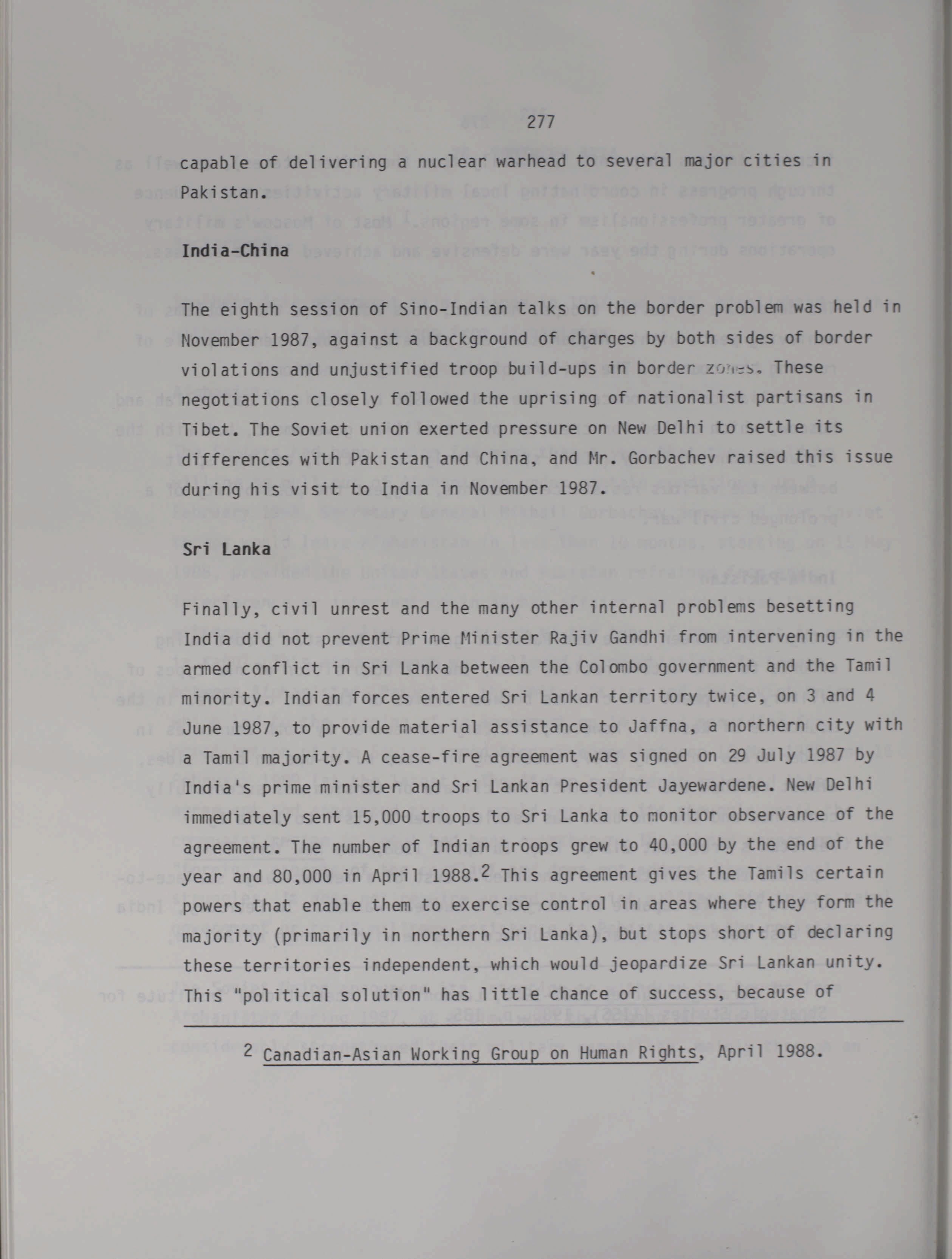 277

capable of delivering a nuclear warhead to several major cities in Pakistan.

India-China

The eighth session of Sino-Indian talks on the border problem was held in November 1987, against a background of charges by both sides of border violations and unjustified troop build-ups in border zones. These negotiations closely followed the uprising of nationalist partisans in Tibet. The Soviet union exerted pressure on New Delhi to settle its differences with Pakistan and China, and Mr. Gorbachev raised this issue during his visit to India in November 1987.

Sri Lanka

Finally, civil unrest and the many other internal problems besetting India did not prevent Prime Minister Rajiv Gandhi from intervening in the armed conflict in Sri Lanka between the Colombo government and the Tamil minority. Indian forces entered Sri Lankan territory twice, on 3 and 4 June 1987, to provide material assistance to Jaffna, a northern city with a Tamil majority. A cease-fire agreement was signed on 29 July 1987 by India's prime minister and Sri Lankan President Jayewardene. New Delhi immediately sent 15,000 troops to Sri Lanka to monitor observance of the agreement. The number of Indian troops grew to 40,000 by the end of the year and 80,000 in April 1988.$^2$ This agreement gives the Tamils certain powers that enable them to exercise control in areas where they form the majority (primarily in northern Sri Lanka), but stops short of declaring these territories independent, which would jeopardize Sri Lankan unity. This "political solution" has little chance of success, because of

2 Canadian-Asian Working Group on Human Rights, April 1988.